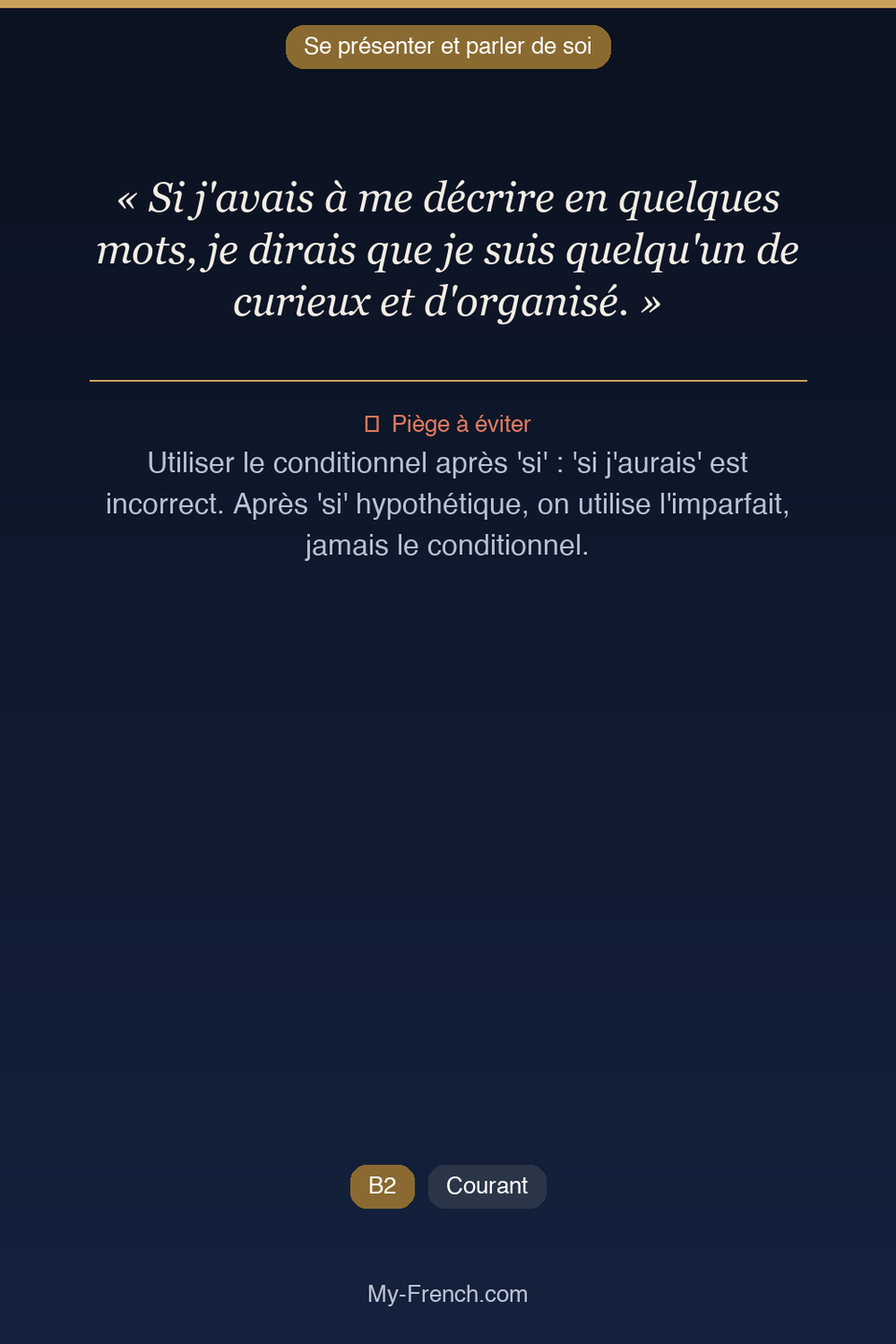 Se présenter et parler de soi

« Si j'avais à me décrire en quelques mots, je dirais que je suis quelqu'un de curieux et d'organisé. »

Piège à éviter

Utiliser le conditionnel après 'si' : 'si j'aurais' est incorrect. Après 'si' hypothétique, on utilise l'imparfait, jamais le conditionnel.

B2 Courant

My-French.com